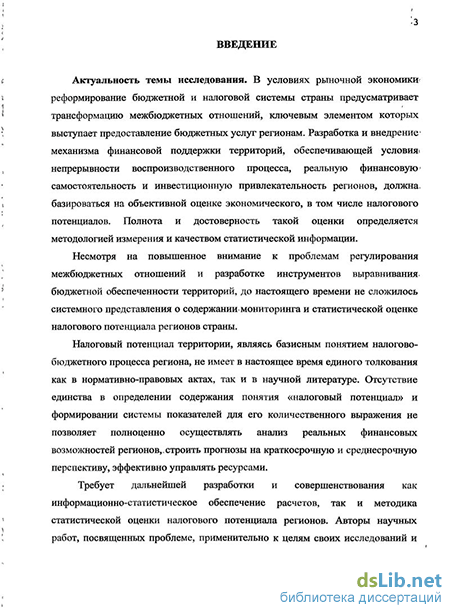 3

ВВЕДЕНИЕ

Актуальность темы исследования. В условиях рыночной экономики реформирование бюджетной и налоговой системы страны предусматривает трансформацию межбюджетных отношений, ключевым элементом которых выступает предоставление бюджетных услуг регионам. Разработка и внедрение механизма финансовой поддержки территорий, обеспечивающей условия непрерывности воспроизводственного процесса, реальную финансовую самостоятельность и инвестиционную привлекательность регионов, должна базироваться на объективной оценке экономического, в том числе налогового потенциалов. Полнота и достоверность такой оценки определяется методологией измерения и качеством статистической информации.

Несмотря на повышенное внимание к проблемам регулирования межбюджетных отношений и разработке инструментов выравнивания бюджетной обеспеченности территорий, до настоящего времени не сложилось системного представления о содержании мониторинга и статистической оценке налогового потенциала регионов страны.

Налоговый потенциал территории, являясь базисным понятием налогово-бюджетного процесса региона, не имеет в настоящее время единого толкования как в нормативно-правовых актах, так и в научной литературе. Отсутствие единства в определении содержания понятия «налоговый потенциал» и формировании системы показателей для его количественного выражения не позволяет полноценно осуществлять анализ реальных финансовых возможностей регионов, строить прогнозы на краткосрочную и среднесрочную перспективу, эффективно управлять ресурсами.

Требует дальнейшей разработки и совершенствования как информационно-статистическое обеспечение расчетов, так и методика статистической оценки налогового потенциала регионов. Авторы научных работ, посвященных проблеме, применительно к целям своих исследований и

dsLib.net
библиотека диссертаций